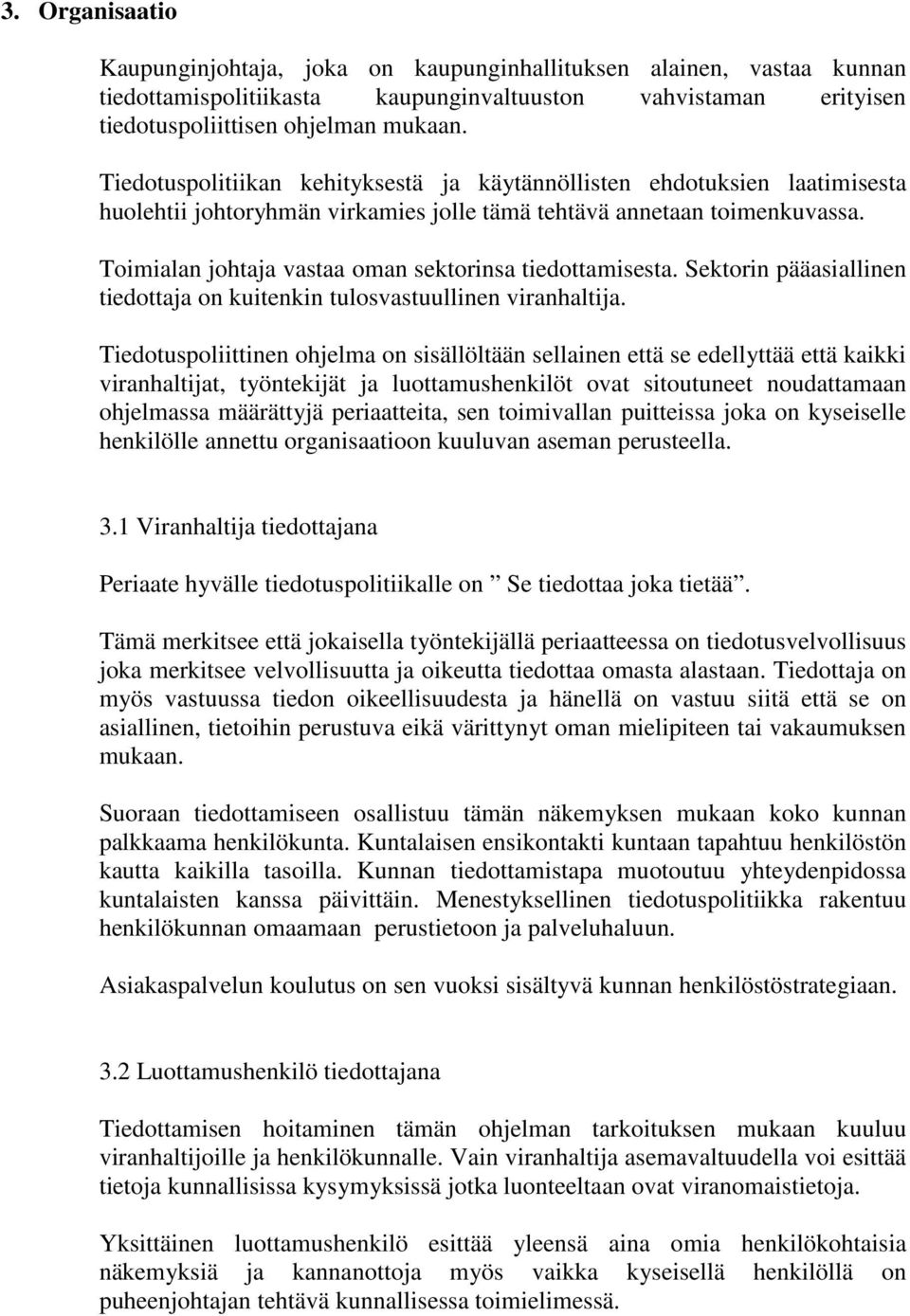 3. Organisaatio

Kaupunginjohtaja, joka on kaupunginhallituksen alainen, vastaa kunnan tiedottamispolitiikasta kaupunginvaltuuston vahvistaman erityisen tiedotuspoliittisen ohjelman mukaan.

Tiedotuspolitiikan kehityksestä ja käytännöllisten ehdotuksien laatimisesta huolehtii johtoryhmän virkamies jolle tämä tehtävä annetaan toimenkuvassa.

Toimialan johtaja vastaa oman sektorinsa tiedottamisesta. Sektorin pääasiallinen tiedottaja on kuitenkin tulosvastuullinen viranhaltija.

Tiedotuspoliittinen ohjelma on sisällöltään sellainen että se edellyttää että kaikki viranhaltijat, työntekijät ja luottamushenkilöt ovat sitoutuneet noudattamaan ohjelmassa määrättyjä periaatteita, sen toimivallan puitteissa joka on kyseiselle henkilölle annettu organisaatioon kuuluvan aseman perusteella.

3.1 Viranhaltija tiedottajana

Periaate hyvälle tiedotuspolitiikalle on ” Se tiedottaa joka tietää”.

Tämä merkitsee että jokaisella työntekijällä periaatteessa on tiedotusvelvollisuus joka merkitsee velvollisuutta ja oikeutta tiedottaa omasta alastaan. Tiedottaja on myös vastuussa tiedon oikeellisuudesta ja hänellä on vastuu siitä että se on asiallinen, tietoihin perustuva eikä värittynyt oman mielipiteen tai vakaumuksen mukaan.

Suoraan tiedottamiseen osallistuu tämän näkemyksen mukaan koko kunnan palkkaama henkilökunta. Kuntalaisen ensikontakti kuntaan tapahtuu henkilöstön kautta kaikilla tasoilla. Kunnan tiedottamistapa muotoutuu yhteydenpidossa kuntalaisten kanssa päivittäin. Menestyksellinen tiedotuspolitiikka rakentuu henkilökunnan omaamaan perustietoon ja palveluhaluun.

Asiakaspalvelun koulutus on sen vuoksi sisältyvä kunnan henkilöstöstrategiaan.

3.2 Luottamushenkilö tiedottajana

Tiedottamisen hoitaminen tämän ohjelman tarkoituksen mukaan kuuluu viranhaltijoille ja henkilökunnalle. Vain viranhaltija asemavaltuudella voi esittää tietoja kunnallisissa kysymyksissä jotka luonteeltaan ovat viranomaistietoja.

Yksittäinen luottamushenkilö esittää yleensä aina omia henkilökohtaisia näkemyksiä ja kannanottoja myös vaikka kyseisellä henkilöllä on puheenjohtajan tehtävä kunnallisessa toimielimessä.